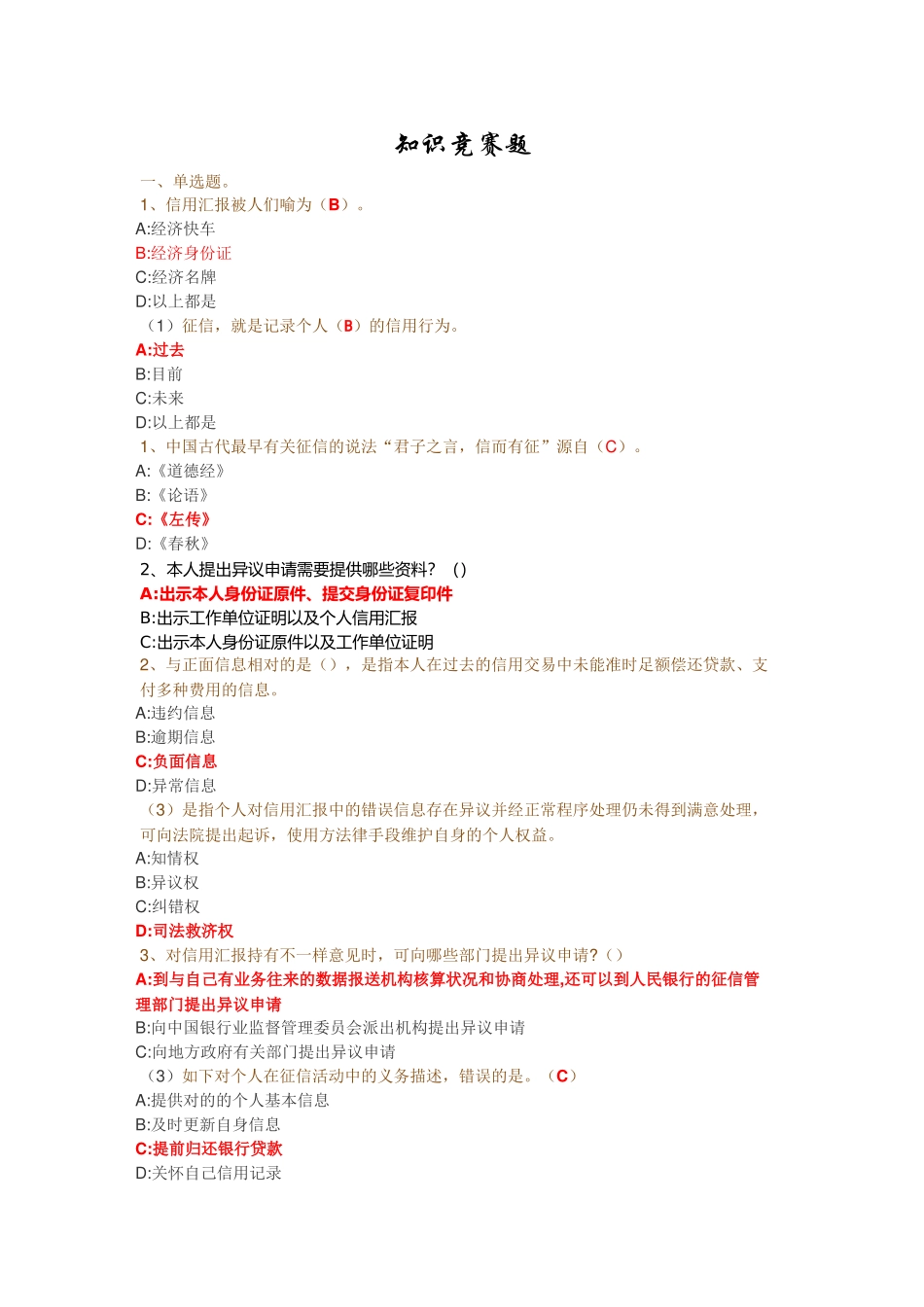 知识竞赛题

一、单选题。

1、信用汇报被人们喻为（B）。

A:经济快车

B:经济身份证

C:经济名牌

D:以上都是

（1）征信，就是记录个人（B）的信用行为。

A:过去

B:目前

C:未来

D:以上都是

1、中国古代最早有关征信的说法“君子之言，信而有征”源自（C）。

A:《道德经》

B:《论语》

C:《左传》

D:《春秋》

2、本人提出异议申请需要提供哪些资料？（）

A:出示本人身份证原件、提交身份证复印件

B:出示工作单位证明以及个人信用汇报

C:出示本人身份证原件以及工作单位证明

2、与正面信息相对的是（），是指本人在过去的信用交易中未能准时足额偿还贷款、支付多种费用的信息。

A:违约信息

B:逾期信息

C:负面信息

D:异常信息

（3）是指个人对信用汇报中的错误信息存在异议并经正常程序处理仍未得到满意处理，可向法院提出起诉，使用方法律手段维护自身的个人权益。

A:知情权

B:异议权

C:纠错权

D:司法救济权

3、对信用汇报持有不一样意见时，可向哪些部门提出异议申请?（）

A:到与自己有业务往来的数据报送机构核算状况和协商处理,还可以到人民银行的征信管理部门提出异议申请

B:向中国银行业监督管理委员会派出机构提出异议申请

C:向地方政府有关部门提出异议申请

（3）如下对个人在征信活动中的义务描述，错误的是。（C）

A:提供对的的个人基本信息

B:及时更新自身信息

C:提前归还银行贷款

D:关怀自己信用记录